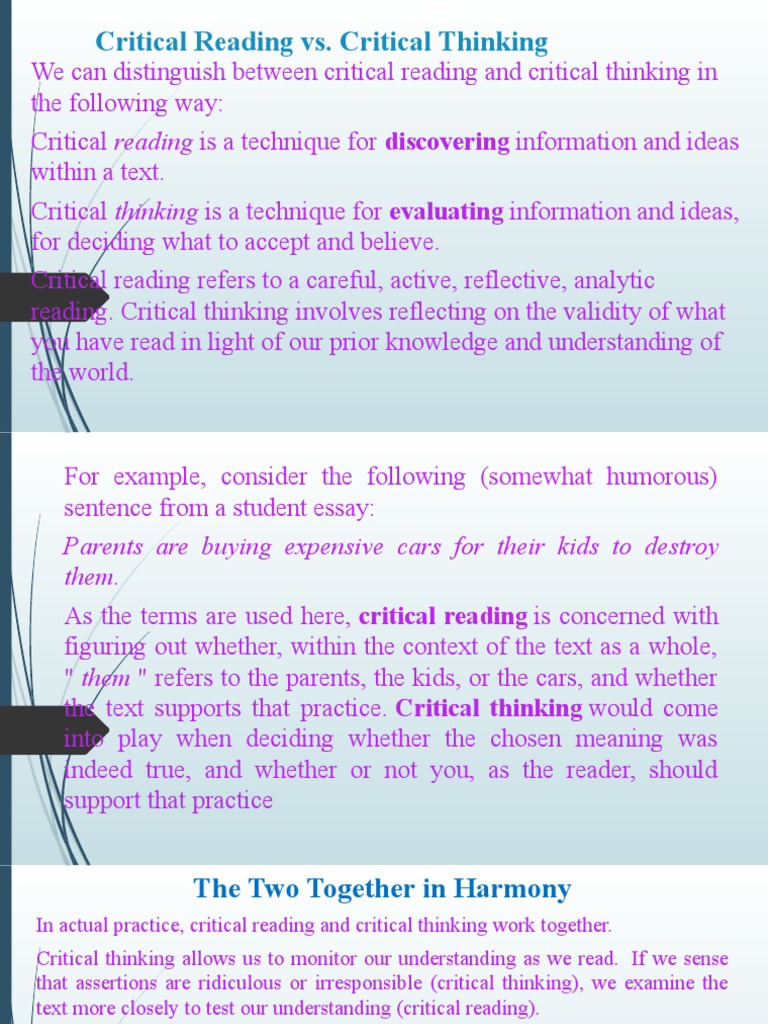 Critical Reading vs. Critical Thinking

We can distinguish between critical reading and critical thinking in the following way:

Critical reading is a technique for discovering information and ideas within a text.

Critical thinking is a technique for evaluating information and ideas, for deciding what to accept and believe.

Critical reading refers to a careful, active, reflective, analytic reading. Critical thinking involves reflecting on the validity of what you have read in light of our prior knowledge and understanding of the world.

For example, consider the following (somewhat humorous) sentence from a student essay:

Parents are buying expensive cars for their kids to destroy them.

As the terms are used here, critical reading is concerned with figuring out whether, within the context of the text as a whole, " them " refers to the parents, the kids, or the cars, and whether the text supports that practice. Critical thinking would come into play when deciding whether the chosen meaning was indeed true, and whether or not you, as the reader, should support that practice

The Two Together in Harmony

In actual practice, critical reading and critical thinking work together.

Critical thinking allows us to monitor our understanding as we read. If we sense that assertions are ridiculous or irresponsible (critical thinking), we examine the text more closely to test our understanding (critical reading).